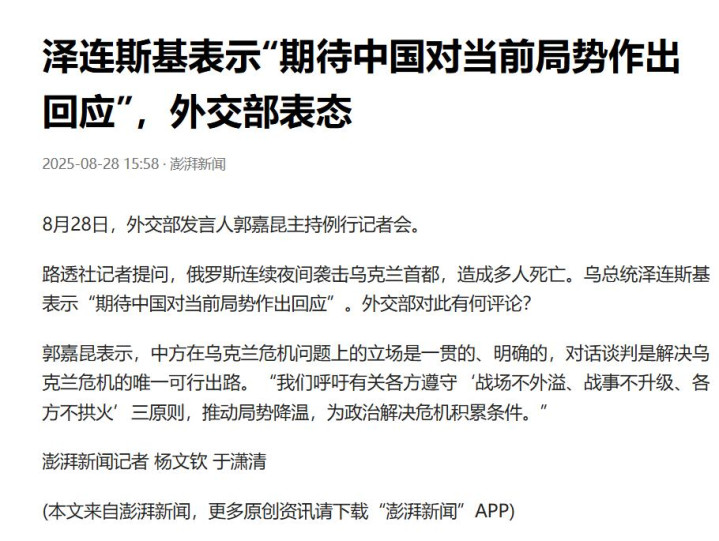 泽连斯基表示“期待中国对当前局势作出回应”，外交部表态

2025-08-28 15:58 · 澎湃新闻

8月28日，外交部发言人郭嘉昆主持例行记者会。

路透社记者提问，俄罗斯连续夜间袭击乌克兰首都，造成多人死亡。乌总统泽连斯基表示“期待中国对当前局势作出回应”。外交部对此有何评论？

郭嘉昆表示，中方在乌克兰危机问题上的立场是一贯的、明确的，对话谈判是解决乌克兰危机的唯一可行出路。“我们呼吁有关各方遵守‘战场不外溢、战事不升级、各方不拱火’三原则，推动局势降温，为政治解决危机积累条件。”

澎湃新闻记者 杨文钦 于潇清

(本文来自澎湃新闻，更多原创资讯请下载“澎湃新闻”APP)